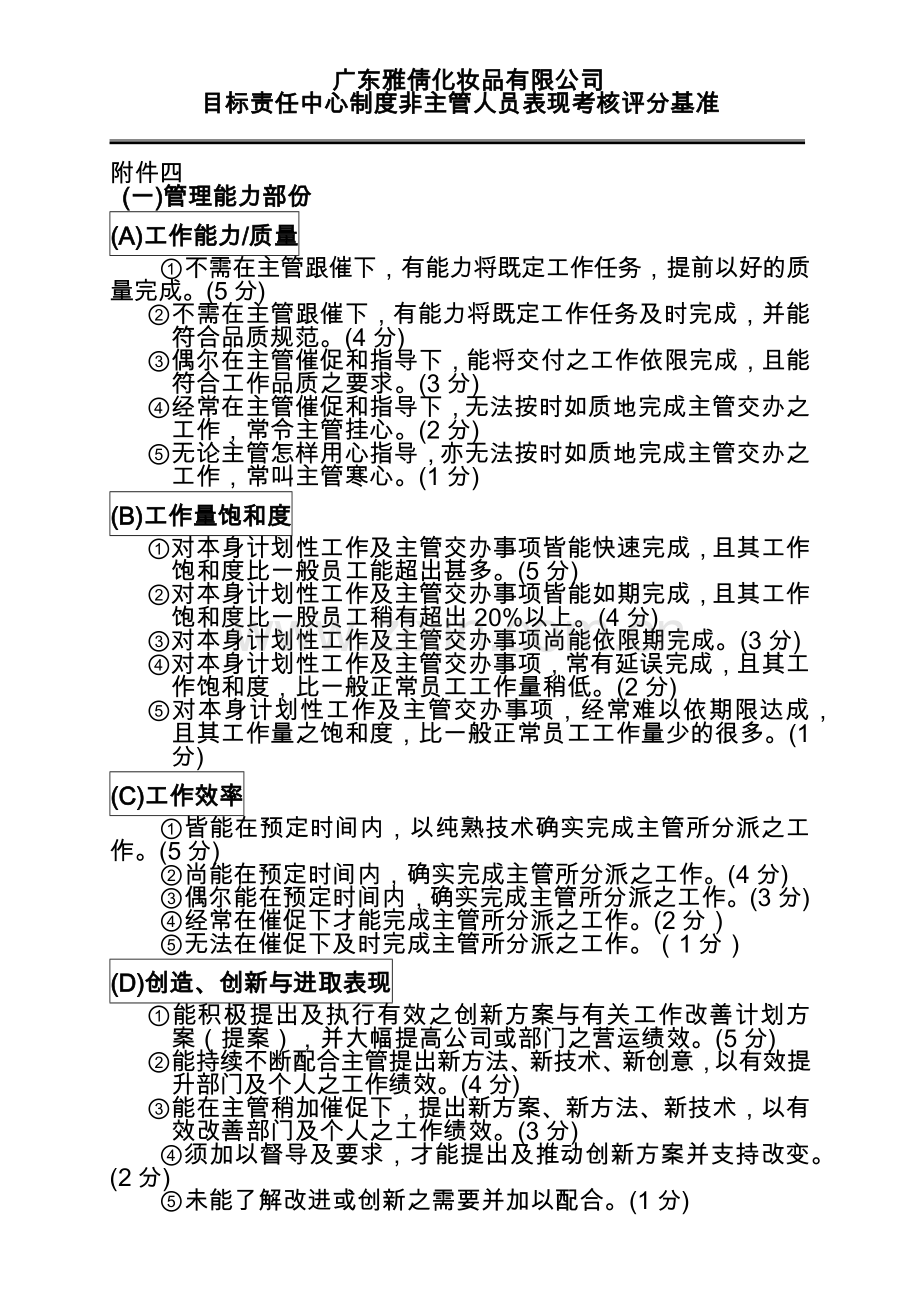 广东雅倩化妆品有限公司
目标责任中心制度非主管人员表现考核评分基准

附件四
(一)管理能力部份

(A)工作能力/质量

①不需在主管跟催下，有能力将既定工作任务，提前以好的质量完成。(5 分)
②不需在主管跟催下，有能力将既定工作任务及时完成，并能符合品质规范。(4 分)
③偶尔在主管催促和指导下，能将交付之工作依限完成，且能符合工作品质之要求。(3 分)
④经常在主管催促和指导下，无法按时如质地完成主管交办之工作，常令主管挂心。(2 分)
⑤无论主管怎样用心指导，亦无法按时如质地完成主管交办之工作，常叫主管寒心。(1 分)

(B)工作量饱和度

①对本身计划性工作及主管交办事项皆能快速完成，且其工作饱和度比一般员工能超出甚多。(5 分)
②对本身计划性工作及主管交办事项皆能如期完成，且其工作饱和度比一股员工稍有超出 20%以上。(4 分)
③对本身计划性工作及主管交办事项尚能依限期完成。(3 分)
④对本身计划性工作及主管交办事项，常有延误完成，且其工作饱和度，比一般正常员工工作量稍低。(2 分)
⑤对本身计划性工作及主管交办事项，经常难以依期限达成，且其工作量之饱和度，比一般正常员工工作量少的很多。(1 分)

(C)工作效率

①皆能在预定时间内，以纯熟技术确实完成主管所分派之工作。(5 分)
②尚能在预定时间内，确实完成主管所分派之工作。(4 分)
③偶尔能在预定时间内，确实完成主管所分派之工作。(3 分)
④经常在催促下才能完成主管所分派之工作。(2 分)
⑤无法在催促下及时完成主管所分派之工作。（1 分）

(D)创造、创新与进取表现

①能积极提出及执行有效之创新方案与有关工作改善计划方案（提案），并大幅提高公司或部门之营运绩效。(5 分)
②能持续不断配合主管提出新方法、新技术、新创意，以有效提升部门及个人之工作绩效。(4 分)
③能在主管稍加催促下，提出新方案、新方法、新技术，以有效改善部门及个人之工作绩效。(3 分)
④须加以督导及要求，才能提出及推动创新方案并支持改变。(2 分)
⑤未能了解改进或创新之需要并加以配合。(1 分)